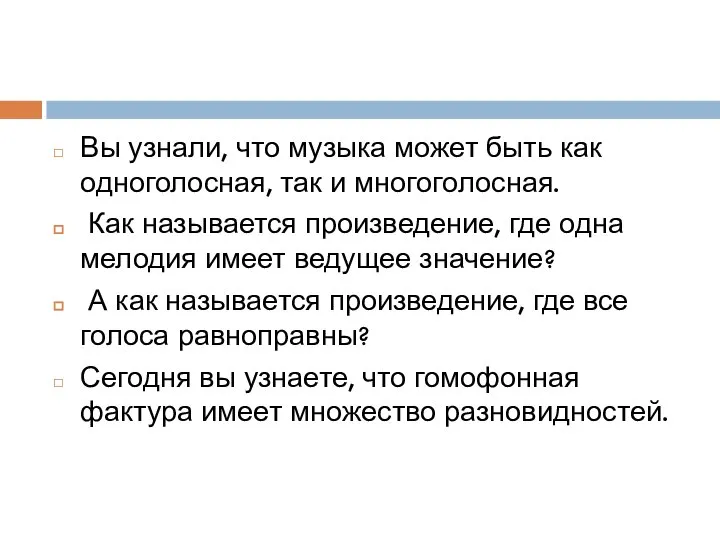 Вы узнали, что музыка может быть как одноголосная, так и многоголосная.

Как называется произведение, где одна мелодия имеет ведущее значение?

А как называется произведение, где все голоса равноправны?

Сегодня вы узнаете, что гомофонная фактура имеет множество разновидностей.